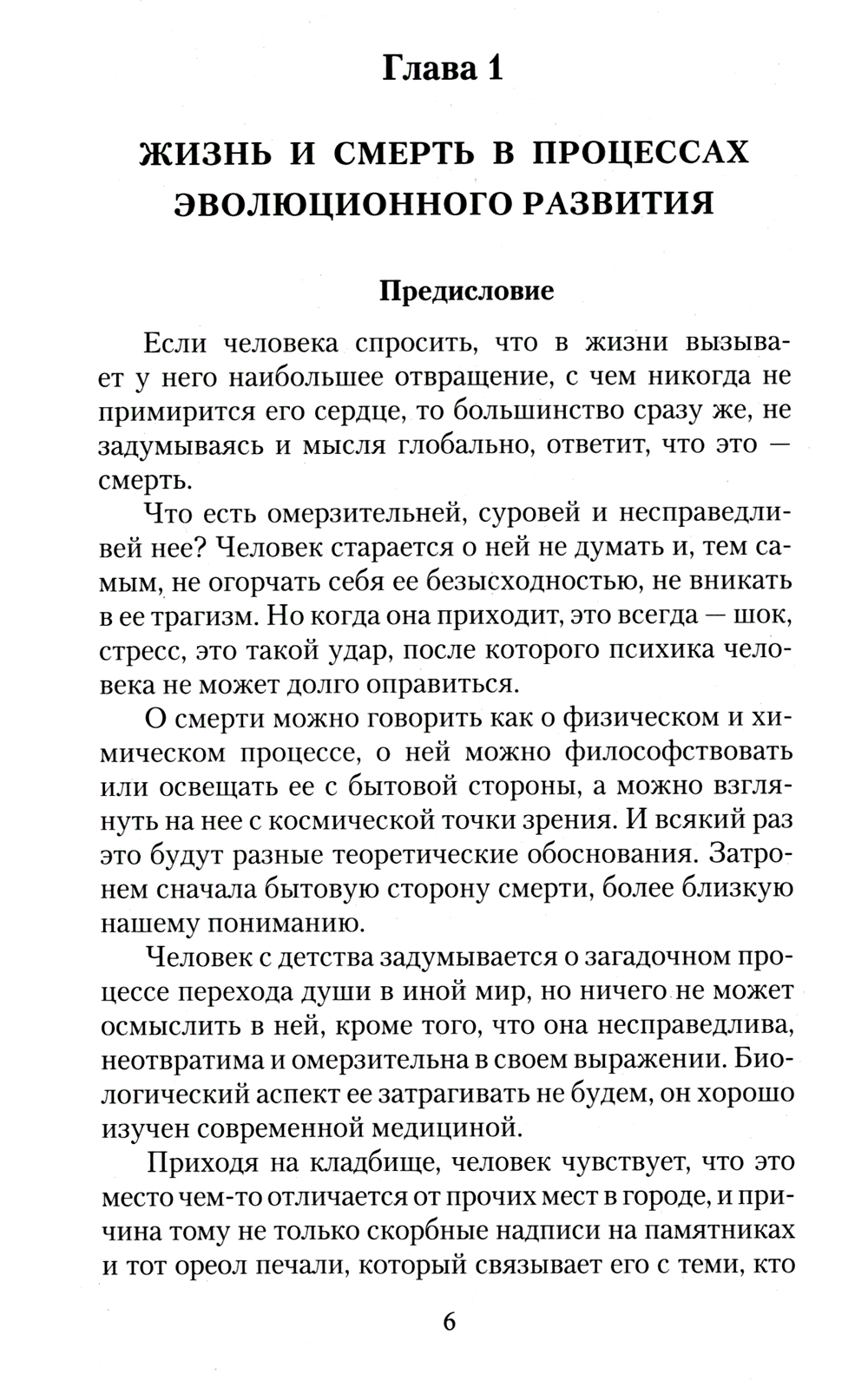 Глава 1

ЖИЗНЬ И СМЕРТЬ В ПРОЦЕССАХ ЭВОЛЮЦИОННОГО РАЗВИТИЯ

Предисловие

Если человека спросить, что в жизни вызывает у него наибольшее отвращение, с чем никогда не примирится его сердце, то большинство сразу же, не задумываясь и мысля глобально, ответит, что это — смерть.

Что есть омерзительней, суровей и несправедливей нее? Человек старается о ней не думать и, тем самым, не огорчать себя ее безысходностью, не вникать в ее трагизм. Но когда она приходит, это всегда — шок, стресс, это такой удар, после которого психика человека не может долго оправиться.

О смерти можно говорить как о физическом и химическом процессе, о ней можно философствовать или освещать ее с бытовой стороны, а можно взглянуть на нее с космической точки зрения. И всякий раз это будут разные теоретические обоснования. Затронем сначала бытовую сторону смерти, более близкую нашему пониманию.

Человек с детства задумывается о загадочном процессе перехода души в иной мир, но ничего не может осмыслить в ней, кроме того, что она несправедлива, неотвратима и омерзительна в своем выражении. Биологический аспект ее затрагивать не будем, он хорошо изучен современной медициной.

Приходя на кладбище, человек чувствует, что это место чем-то отличается от прочих мест в городе, и причина тому не только скорбные надписи на памятниках и тот ореол печали, который связывает его с теми, кто

6